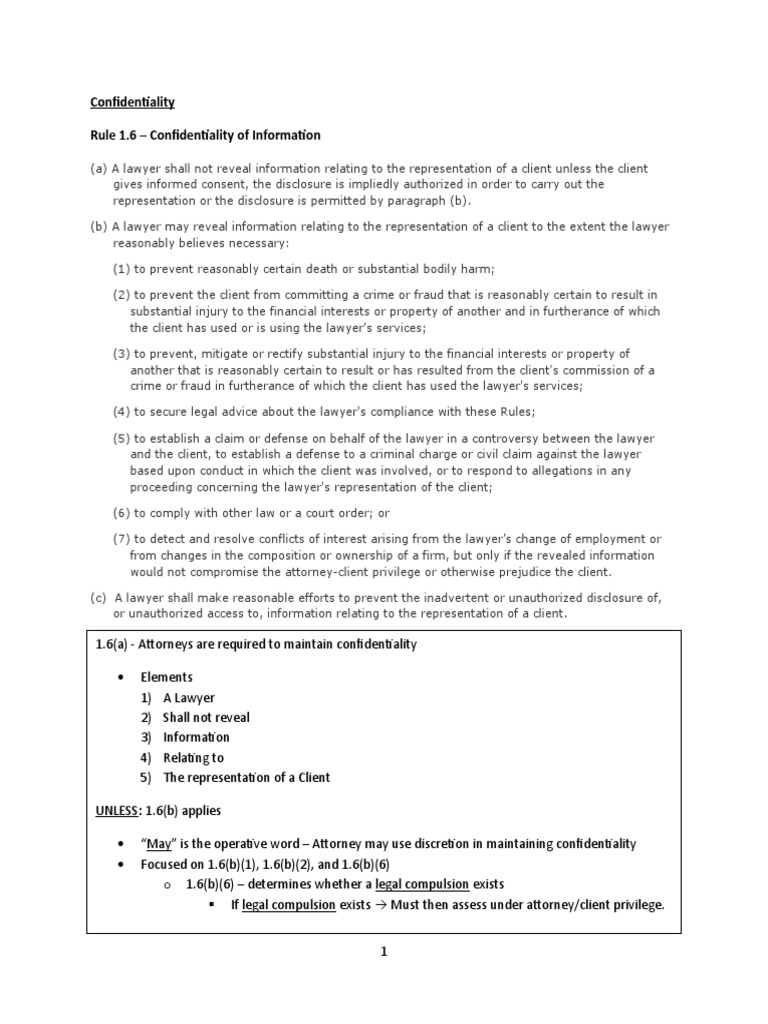 Confidentiality

Rule 1.6 – Confidentiality of Information

(a) A lawyer shall not reveal information relating to the representation of a client unless the client gives informed consent, the disclosure is impliedly authorized in order to carry out the representation or the disclosure is permitted by paragraph (b).

(b) A lawyer may reveal information relating to the representation of a client to the extent the lawyer reasonably believes necessary:

(1) to prevent reasonably certain death or substantial bodily harm;

(2) to prevent the client from committing a crime or fraud that is reasonably certain to result in substantial injury to the financial interests or property of another and in furtherance of which the client has used or is using the lawyer's services;

(3) to prevent, mitigate or rectify substantial injury to the financial interests or property of another that is reasonably certain to result or has resulted from the client's commission of a crime or fraud in furtherance of which the client has used the lawyer's services;

(4) to secure legal advice about the lawyer's compliance with these Rules;

(5) to establish a claim or defense on behalf of the lawyer in a controversy between the lawyer and the client, to establish a defense to a criminal charge or civil claim against the lawyer based upon conduct in which the client was involved, or to respond to allegations in any proceeding concerning the lawyer's representation of the client;

(6) to comply with other law or a court order; or

(7) to detect and resolve conflicts of interest arising from the lawyer's change of employment or from changes in the composition or ownership of a firm, but only if the revealed information would not compromise the attorney-client privilege or otherwise prejudice the client.

(c) A lawyer shall make reasonable efforts to prevent the inadvertent or unauthorized disclosure of, or unauthorized access to, information relating to the representation of a client.

1.6(a) - Attorneys are required to maintain confidentiality

• Elements
1) A Lawyer
2) Shall not reveal
3) Information
4) Relating to
5) The representation of a Client

UNLESS: 1.6(b) applies

• "May" is the operative word – Attorney may use discretion in maintaining confidentiality
• Focused on 1.6(b)(1), 1.6(b)(2), and 1.6(b)(6)
o 1.6(b)(6) – determines whether a legal compulsion exists
▪ If legal compulsion exists → Must then assess under attorney/client privilege.

1